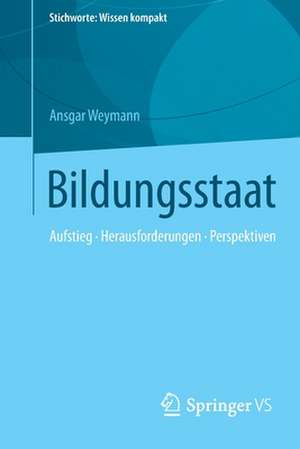 Stichworte: Wissen kompakt

Ansgar Weymann

Bildungsstaat

Aufstieg · Herausforderungen · Perspektiven

Springer VS